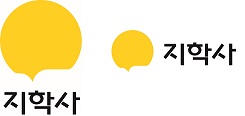 지학사

지학사